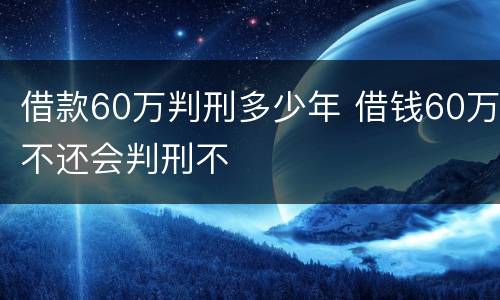 借款60万判刑多少年 借钱60万不还会判刑不